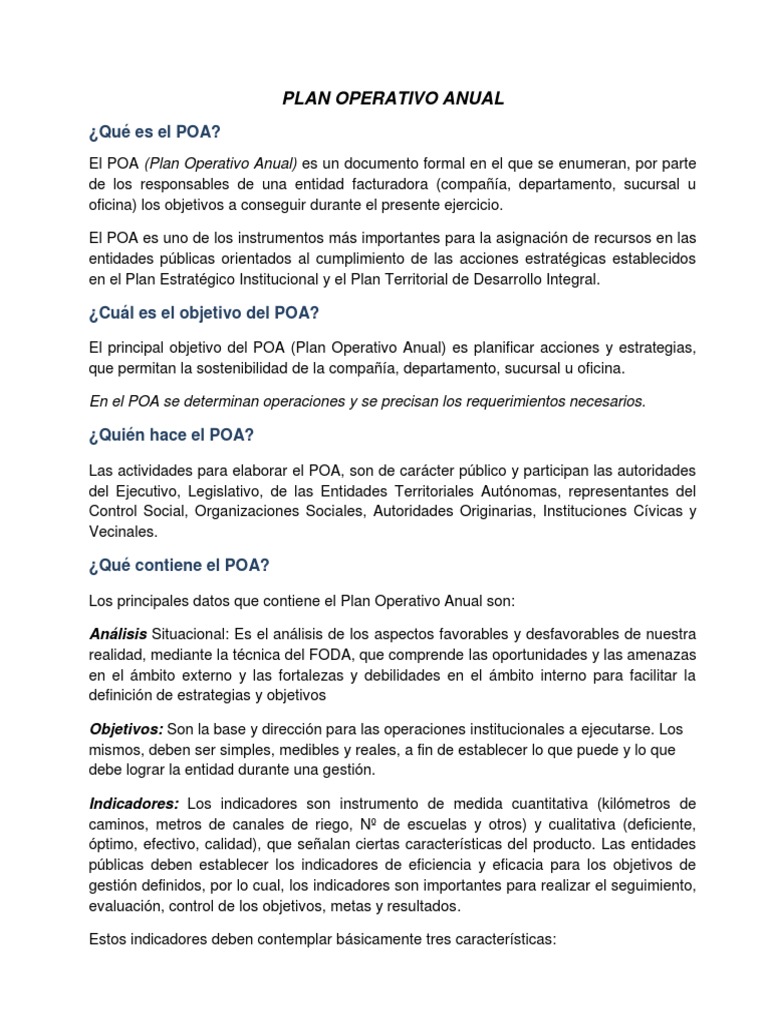 PLAN OPERATIVO ANUAL

¿Qué es el POA?

El POA (Plan Operativo Anual) es un documento formal en el que se enumeran, por parte de los responsables de una entidad facturadora (compañía, departamento, sucursal u oficina) los objetivos a conseguir durante el presente ejercicio.

El POA es uno de los instrumentos más importantes para la asignación de recursos en las entidades públicas orientados al cumplimiento de las acciones estratégicas establecidos en el Plan Estratégico Institucional y el Plan Territorial de Desarrollo Integral.

¿Cuál es el objetivo del POA?

El principal objetivo del POA (Plan Operativo Anual) es planificar acciones y estrategias, que permitan la sostenibilidad de la compañía, departamento, sucursal u oficina.

En el POA se determinan operaciones y se precisan los requerimientos necesarios.

¿Quién hace el POA?

Las actividades para elaborar el POA, son de carácter público y participan las autoridades del Ejecutivo, Legislativo, de las Entidades Territoriales Autónomas, representantes del Control Social, Organizaciones Sociales, Autoridades Originarias, Instituciones Cívicas y Vecinales.

¿Qué contiene el POA?

Los principales datos que contiene el Plan Operativo Anual son:

Análisis Situacional: Es el análisis de los aspectos favorables y desfavorables de nuestra realidad, mediante la técnica del FODA, que comprende las oportunidades y las amenazas en el ámbito externo y las fortalezas y debilidades en el ámbito interno para facilitar la definición de estrategias y objetivos

Objetivos: Son la base y dirección para las operaciones institucionales a ejecutarse. Los mismos, deben ser simples, medibles y reales, a fin de establecer lo que puede y lo que debe lograr la entidad durante una gestión.

Indicadores: Los indicadores son instrumento de medida cuantitativa (kilómetros de caminos, metros de canales de riego, Nº de escuelas y otros) y cualitativa (deficiente, óptimo, efectivo, calidad), que señalan ciertas características del producto. Las entidades públicas deben establecer los indicadores de eficiencia y eficacia para los objetivos de gestión definidos, por lo cual, los indicadores son importantes para realizar el seguimiento, evaluación, control de los objetivos, metas y resultados.

Estos indicadores deben contemplar básicamente tres características: